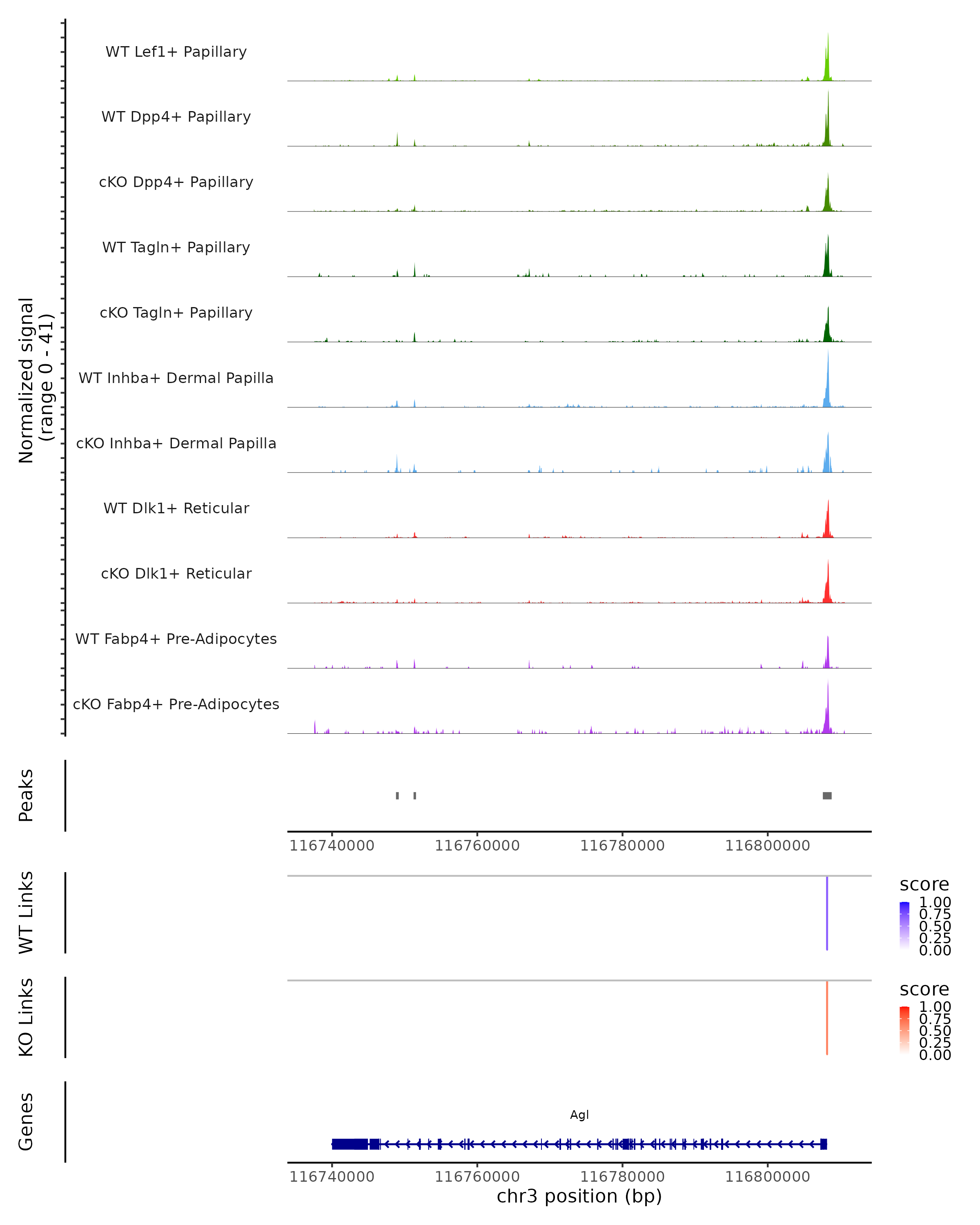 Normalized signal
(range 0 - 41)

WT Lef1+ Papillary

WT Dpp4+ Papillary

cKO Dpp4+ Papillary

WT Tagln+ Papillary

cKO Tagln+ Papillary

WT Inhba+ Dermal Papilla

cKO Inhba+ Dermal Papilla

WT Dlk1+ Reticular

cKO Dlk1+ Reticular

WT Fabp4+ Pre-Adipocytes

cKO Fabp4+ Pre-Adipocytes

Peaks

116740000 116760000 116780000 116800000

WT Links

score
1.00
0.75
0.50
0.25
0.00

KO Links

score
1.00
0.75
0.50
0.25
0.00

Genes

Agl

116740000 116760000 116780000 116800000
chr3 position (bp)